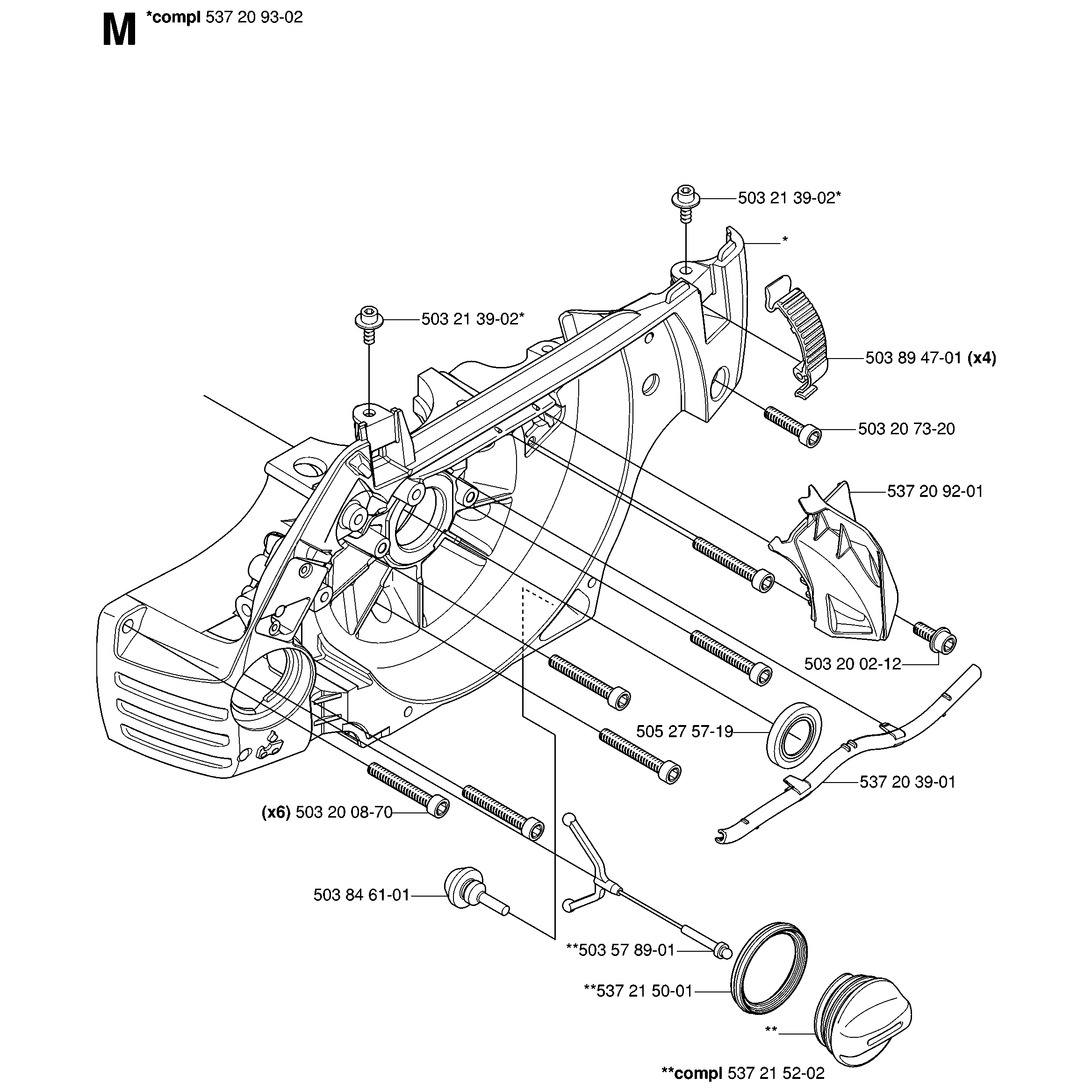 M *compl 537 20 93-02

503 21 39-02*

*

503 21 39-02*

503 89 47-01 (x4)

503 20 73-20

537 20 92-01

503 20 02-12

505 27 57-19

537 20 39-01

(x6) 503 20 08-70

503 84 61-01

**503 57 89-01

**537 21 50-01

**

**compl 537 21 52-02